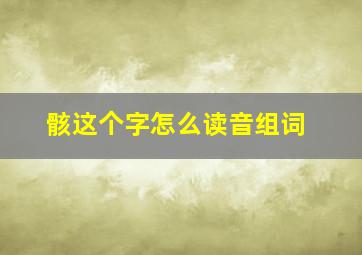 骸这个字怎么读音组词